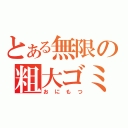 とある無限の粗大ゴミ
おにもつ